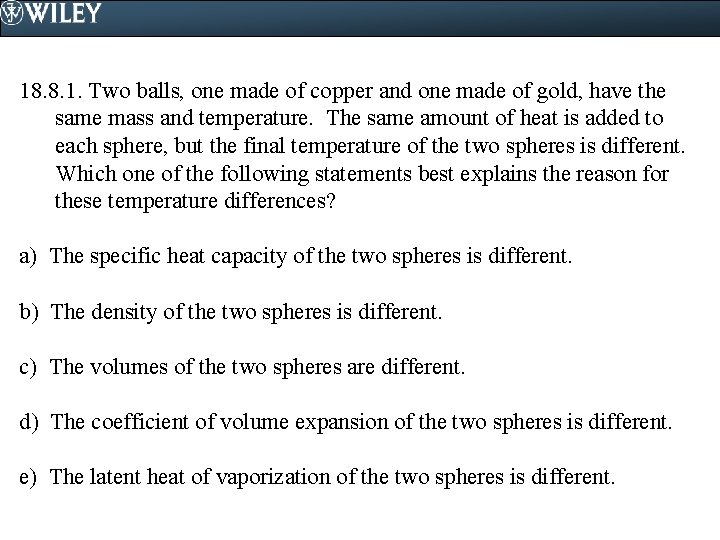 WILEY

18.8.1. Two balls, one made of copper and one made of gold, have the same mass and temperature. The same amount of heat is added to each sphere, but the final temperature of the two spheres is different. Which one of the following statements best explains the reason for these temperature differences?

a) The specific heat capacity of the two spheres is different.

b) The density of the two spheres is different.

c) The volumes of the two spheres are different.

d) The coefficient of volume expansion of the two spheres is different.

e) The latent heat of vaporization of the two spheres is different.